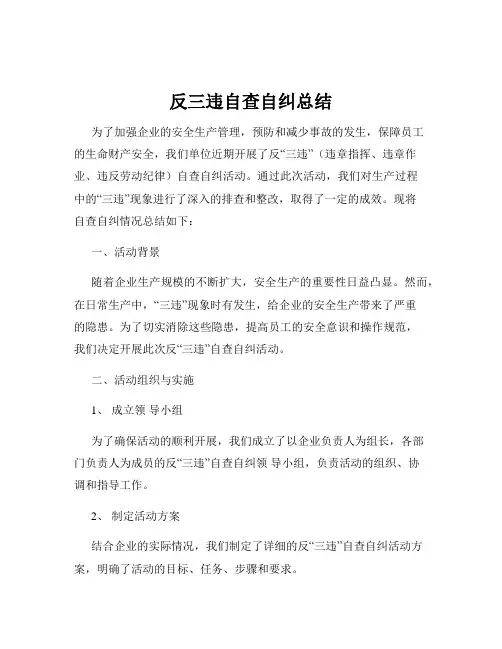 反三违自查自纠总结

为了加强企业的安全生产管理，预防和减少事故的发生，保障员工的生命财产安全，我们单位近期开展了反“三违”（违章指挥、违章作业、违反劳动纪律）自查自纠活动。通过此次活动，我们对生产过程中的“三违”现象进行了深入的排查和整改，取得了一定的成效。现将自查自纠情况总结如下：

一、活动背景

随着企业生产规模的不断扩大，安全生产的重要性日益凸显。然而，在日常生产中，“三违”现象时有发生，给企业的安全生产带来了严重的隐患。为了切实消除这些隐患，提高员工的安全意识和操作规范，我们决定开展此次反“三违”自查自纠活动。

二、活动组织与实施

1、 成立领 导小组

为了确保活动的顺利开展，我们成立了以企业负责人为组长，各部门负责人为成员的反“三违”自查自纠领 导小组，负责活动的组织、协调和指导工作。

2、 制定活动方案

结合企业的实际情况，我们制定了详细的反“三违”自查自纠活动方案，明确了活动的目标、任务、步骤和要求。